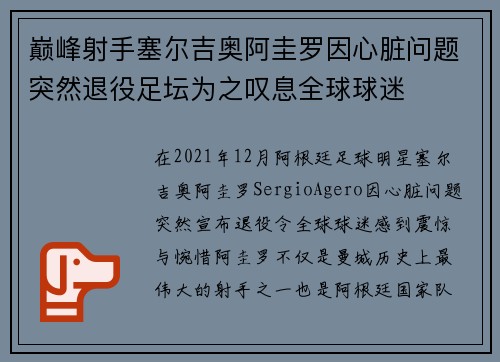 巅峰射手塞尔吉奥阿圭罗因心脏问题突然退役足坛为之叹息全球球迷

在2021年12月阿根廷足球明星塞尔吉奥阿圭罗SergioAgero因心脏问题突然宣布退役令全球球迷感到震惊与惋惜阿圭罗不仅是曼城历史上最伟大的射手之一也是阿根廷国家队